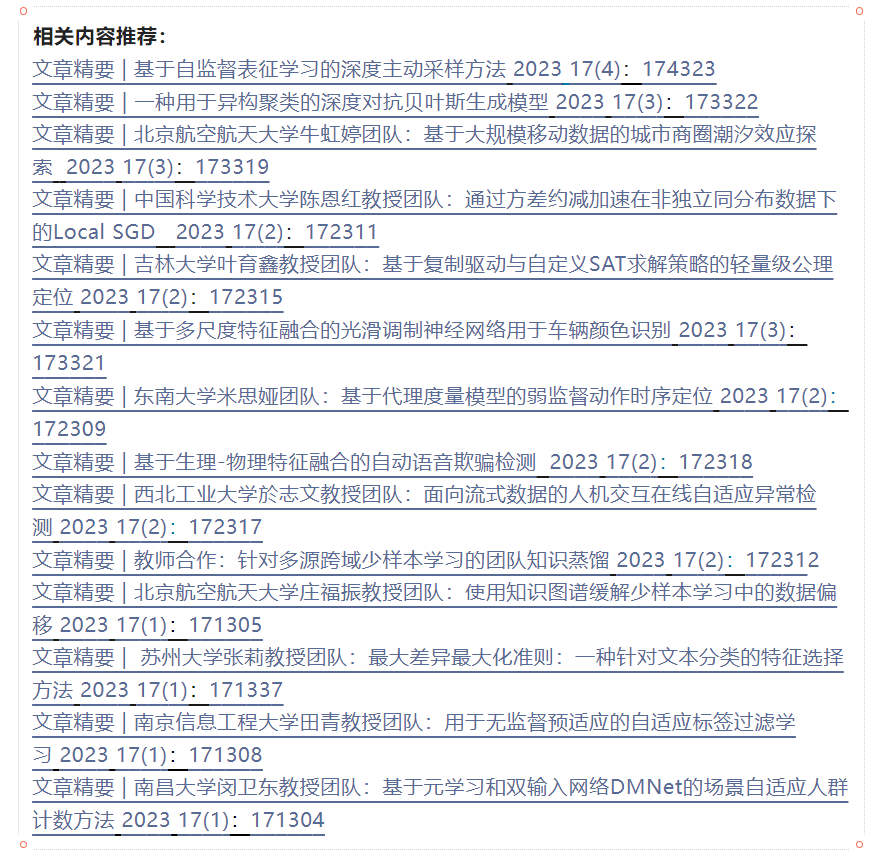 相关内容推荐：

文章精要 | 基于自监督表征学习的深度主动采样方法 2023 17(4)：174323

文章精要 | 一种用于异构聚类的深度对抗贝叶斯生成模型 2023 17(3)：173322

文章精要 | 北京航空航天大学牛虹婷团队：基于大规模移动数据的城市商圈潮汐效应探索 2023 17(3)：173319

文章精要 | 中国科学技术大学陈恩红教授团队：通过方差约减加速在非独立同分布数据下的Local SGD 2023 17(2)：172311

文章精要 | 吉林大学叶育鑫教授团队：基于复制驱动与自定义SAT求解策略的轻量级公理定位 2023 17(2)：172315

文章精要 | 基于多尺度特征融合的光滑调制神经网络用于车辆颜色识别 2023 17(3)：173321

文章精要 | 东南大学米思娅团队：基于代理度量模型的弱监督动作时序定位 2023 17(2)：172309

文章精要 | 基于生理-物理特征融合的自动语音欺骗检测 2023 17(2)：172318

文章精要 | 西北工业大学於志文教授团队：面向流式数据的人机交互在线自适应异常检测 2023 17(2)：172317

文章精要 | 教师合作：针对多源跨域少样本学习的团队知识蒸馏 2023 17(2)：172312

文章精要 | 北京航空航天大学庄福振教授团队：使用知识图谱缓解少样本学习中的数据偏移 2023 17(1)：171305

文章精要 | 苏州大学张莉教授团队：最大差异最大化准则：一种针对文本分类的特征选择方法 2023 17(1)：171337

文章精要 | 南京信息工程大学田青教授团队：用于无监督预适应的自适应标签过滤学习 2023 17(1)：171308

文章精要 | 南昌大学闵卫东教授团队：基于元学习和双输入网络DMNet的场景自适应人群计数方法 2023 17(1)：171304